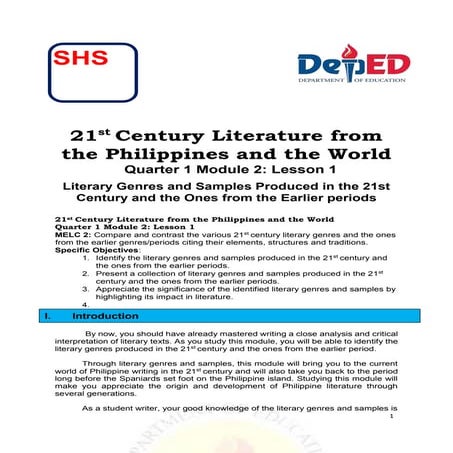 SHS

DepED
DEPARTMENT OF EDUCATION

21$^{st}$ Century Literature from the Philippines and the World
Quarter 1 Module 2: Lesson 1

Literary Genres and Samples Produced in the 21st Century and the Ones from the Earlier periods

21$^{st}$ Century Literature from the Philippines and the World
Quarter 1 Module 2: Lesson 1
MELC 2: Compare and contrast the various 21$^{st}$ century literary genres and the ones from the earlier genres/periods citing their elements, structures and traditions.
Specific Objectives:
1. Identify the literary genres and samples produced in the 21$^{st}$ century and the ones from the earlier periods.
2. Present a collection of literary genres and samples produced in the 21$^{st}$ century and the ones from the earlier periods.
3. Appreciate the significance of the identified literary genres and samples by highlighting its impact in literature.
4.

I. Introduction

By now, you should have already mastered writing a close analysis and critical interpretation of literary texts. As you study this module, you will be able to identify the literary genres produced in the 21$^{st}$ century and the ones from the earlier period.

Through literary genres and samples, this module will bring you to the current world of Philippine writing in the 21$^{st}$ century and will also take you back to the period long before the Spaniards set foot on the Philippine island. Studying this module will make you appreciate the origin and development of Philippine literature through several generations.

As a student writer, your good knowledge of the literary genres and samples is
1